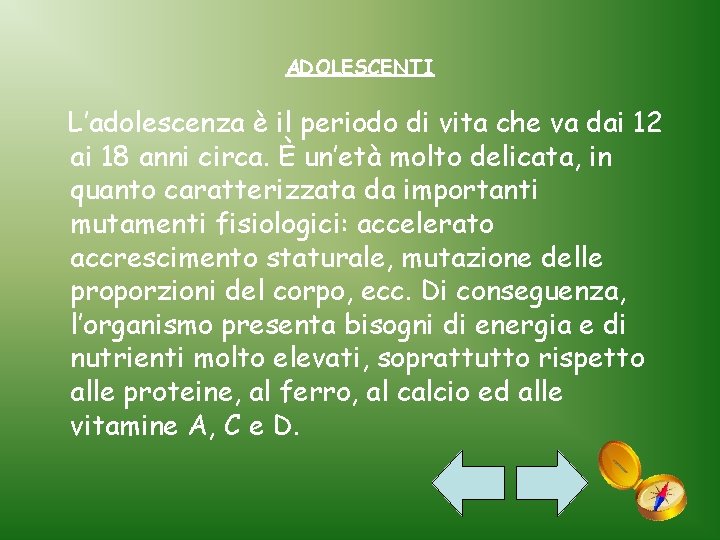 ADOLESCENTI

L'adolescenza è il periodo di vita che va dai 12 ai 18 anni circa. È un'età molto delicata, in quanto caratterizzata da importanti mutamenti fisiologici: accelerato accrescimento staturale, mutazione delle proporzioni del corpo, ecc. Di conseguenza, l'organismo presenta bisogni di energia e di nutrienti molto elevati, soprattutto rispetto alle proteine, al ferro, al calcio ed alle vitamine A, C e D.